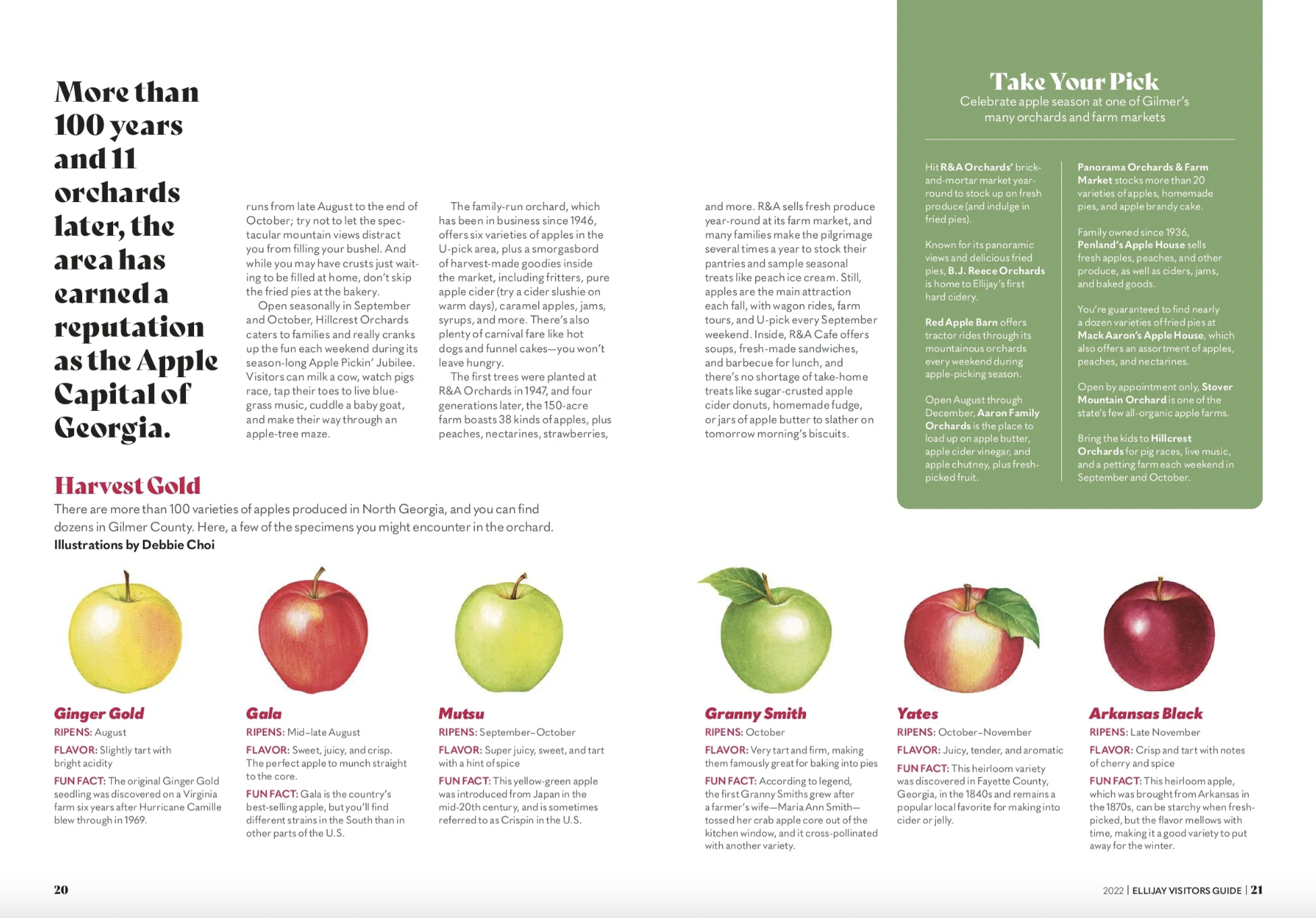 More than 100 years and 11 orchards later, the area has earned a reputation as the Apple Capital of Georgia.

runs from late August to the end of October; try not to let the spectacular mountain views distract you from filling your bushel. And while you may have crusts just waiting to be filled at home, don't skip the fried pies at the bakery.

Open seasonally in September and October, Hillcrest Orchards caters to families and really cranks up the fun each weekend during its season-long Apple Pickin' Jubilee. Visitors can milk a cow, watch pigs race, tap their toes to live bluegrass music, cuddle a baby goat, and make their way through an apple-tree maze.

The family-run orchard, which has been in business since 1946, offers six varieties of apples in the U-pick area, plus a smorgasbord of harvest-made goodies inside the market, including fritters, pure apple cider (try a cider slushie on warm days), caramel apples, jams, syrups, and more. There's also plenty of carnival fare like hot dogs and funnel cakes—you won't leave hungry.

The first trees were planted at R&A Orchards in 1947, and four generations later, the 150-acre farm boasts 38 kinds of apples, plus peaches, nectarines, strawberries,

and more. R&A sells fresh produce year-round at its farm market, and many families make the pilgrimage several times a year to stock their pantries and sample seasonal treats like peach ice cream. Still, apples are the main attraction each fall, with wagon rides, farm tours, and U-pick every September weekend. Inside, R&A Cafe offers soups, fresh-made sandwiches, and barbecue for lunch, and there's no shortage of take-home treats like sugar-crusted apple cider donuts, homemade fudge, or jars of apple butter to slather on tomorrow morning's biscuits.

Take Your Pick
Celebrate apple season at one of Gilmer's many orchards and farm markets

Hit R&A Orchards' brick-and-mortar market year-round to stock up on fresh produce (and indulge in fried pies).

Known for its panoramic views and delicious fried pies, B.J. Reece Orchards is home to Ellijay's first hard cidery.

Red Apple Barn offers tractor rides through its mountainous orchards every weekend during apple-picking season.

Open August through December, Aaron Family Orchards is the place to load up on apple butter, apple cider vinegar, and apple chutney, plus fresh-picked fruit.

Panorama Orchards & Farm Market stocks more than 20 varieties of apples, homemade pies, and apple brandy cake.

Family owned since 1936, Penland's Apple House sells fresh apples, peaches, and other produce, as well as ciders, jams, and baked goods.

You're guaranteed to find nearly a dozen varieties of fried pies at Mack Aaron's Apple House, which also offers an assortment of apples, peaches, and nectarines.

Open by appointment only, Stover Mountain Orchard is one of the state's few all-organic apple farms.

Bring the kids to Hillcrest Orchards for pig races, live music, and a petting farm each weekend in September and October.

Harvest Gold
There are more than 100 varieties of apples produced in North Georgia, and you can find dozens in Gilmer County. Here, a few of the specimens you might encounter in the orchard.
Illustrations by Debbie Choi

Ginger Gold
RIPENS: August
FLAVOR: Slightly tart with bright acidity
FUN FACT: The original Ginger Gold seedling was discovered on a Virginia farm six years after Hurricane Camille blew through in 1969.

Gala
RIPENS: Mid–late August
FLAVOR: Sweet, juicy, and crisp. The perfect apple to munch straight to the core.
FUN FACT: Gala is the country's best-selling apple, but you'll find different strains in the South than in other parts of the U.S.

Mutsu
RIPENS: September–October
FLAVOR: Super juicy, sweet, and tart with a hint of spice
FUN FACT: This yellow-green apple was introduced from Japan in the mid-20th century, and is sometimes referred to as Crispin in the U.S.

Granny Smith
RIPENS: October
FLAVOR: Very tart and firm, making them famously great for baking into pies
FUN FACT: According to legend, the first Granny Smiths grew after a farmer's wife—Maria Ann Smith—tossed her crab apple core out of the kitchen window, and it cross-pollinated with another variety.

Yates
RIPENS: October–November
FLAVOR: Juicy, tender, and aromatic
FUN FACT: This heirloom variety was discovered in Fayette County, Georgia, in the 1840s and remains a popular local favorite for making into cider or jelly.

Arkansas Black
RIPENS: Late November
FLAVOR: Crisp and tart with notes of cherry and spice
FUN FACT: This heirloom apple, which was brought from Arkansas in the 1870s, can be starchy when fresh-picked, but the flavor mellows with time, making it a good variety to put away for the winter.

20

2022 | ELLIJAY VISITORS GUIDE | 21